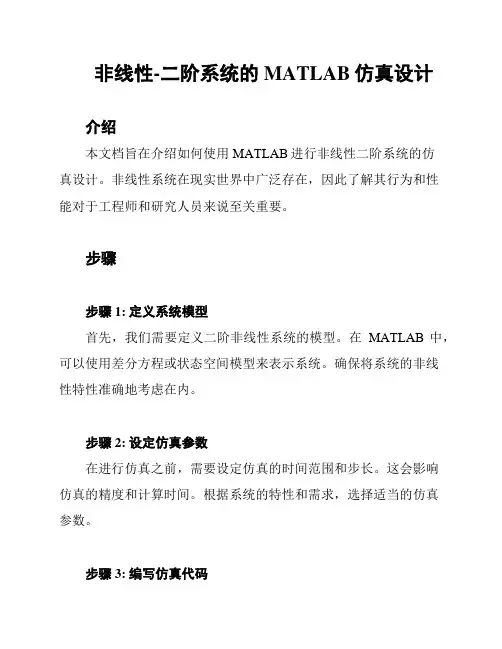 非线性-二阶系统的 MATLAB 仿真设计

介绍

本文档旨在介绍如何使用 MATLAB 进行非线性二阶系统的仿真设计。非线性系统在现实世界中广泛存在，因此了解其行为和性能对于工程师和研究人员来说至关重要。

步骤

步骤 1: 定义系统模型

首先，我们需要定义二阶非线性系统的模型。在 MATLAB 中，可以使用差分方程或状态空间模型来表示系统。确保将系统的非线性特性准确地考虑在内。

步骤 2: 设定仿真参数

在进行仿真之前，需要设定仿真的时间范围和步长。这会影响仿真的精度和计算时间。根据系统的特性和需求，选择适当的仿真参数。

步骤 3: 编写仿真代码